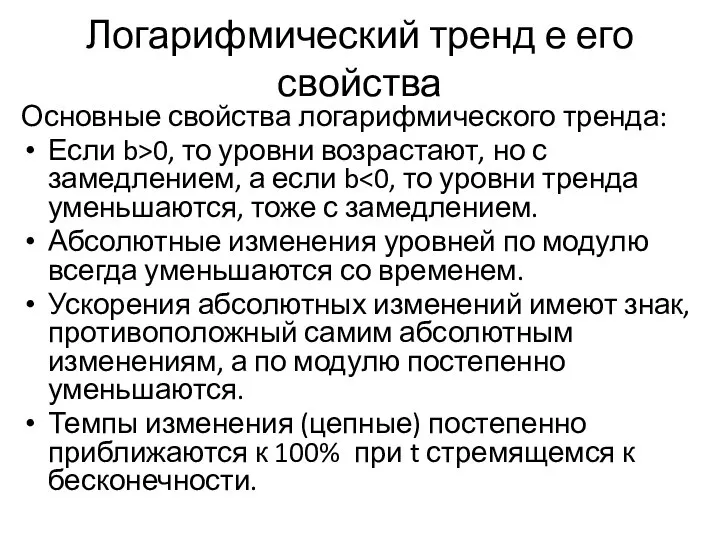 Логарифмический тренд е его свойства

Основные свойства логарифмического тренда:

• Если b>0, то уровни возрастают, но с замедлением, а если b<0, то уровни тренда уменьшаются, тоже с замедлением.
• Абсолютные изменения уровней по модулю всегда уменьшаются со временем.
• Ускорения абсолютных изменений имеют знак, противоположный самим абсолютным изменениям, а по модулю постепенно уменьшаются.
• Темпы изменения (цепные) постепенно приближаются к 100% при t стремящемся к бесконечности.